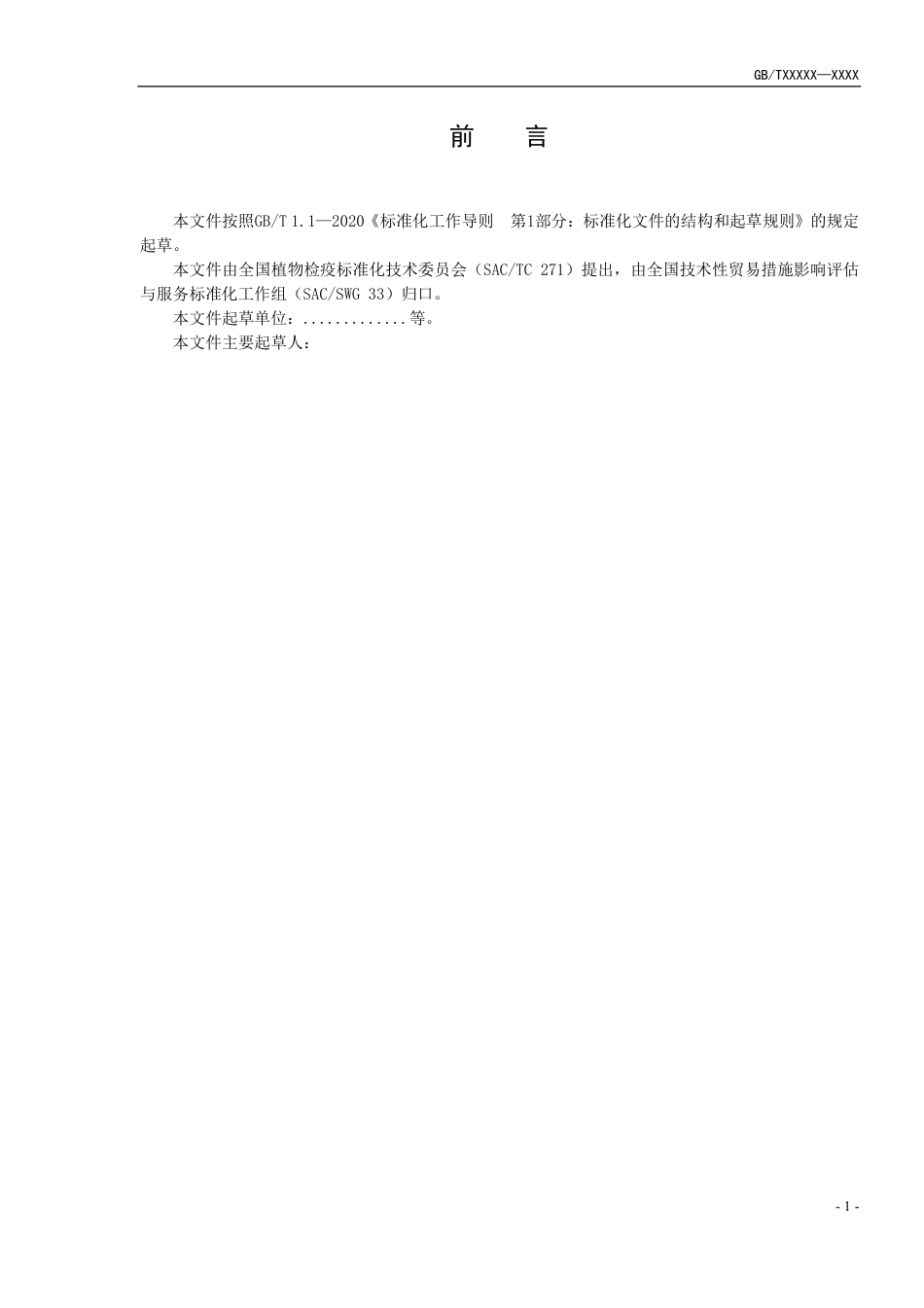 GB/TXXXXX—XXXX

前　言

本文件按照GB/T 1.1—2020《标准化工作导则　第1部分：标准化文件的结构和起草规则》的规定起草。

本文件由全国植物检疫标准化技术委员会（SAC/TC 271）提出，由全国技术性贸易措施影响评估与服务标准化工作组（SAC/SWG 33）归口。

本文件起草单位：.............等。

本文件主要起草人：

- 1 -